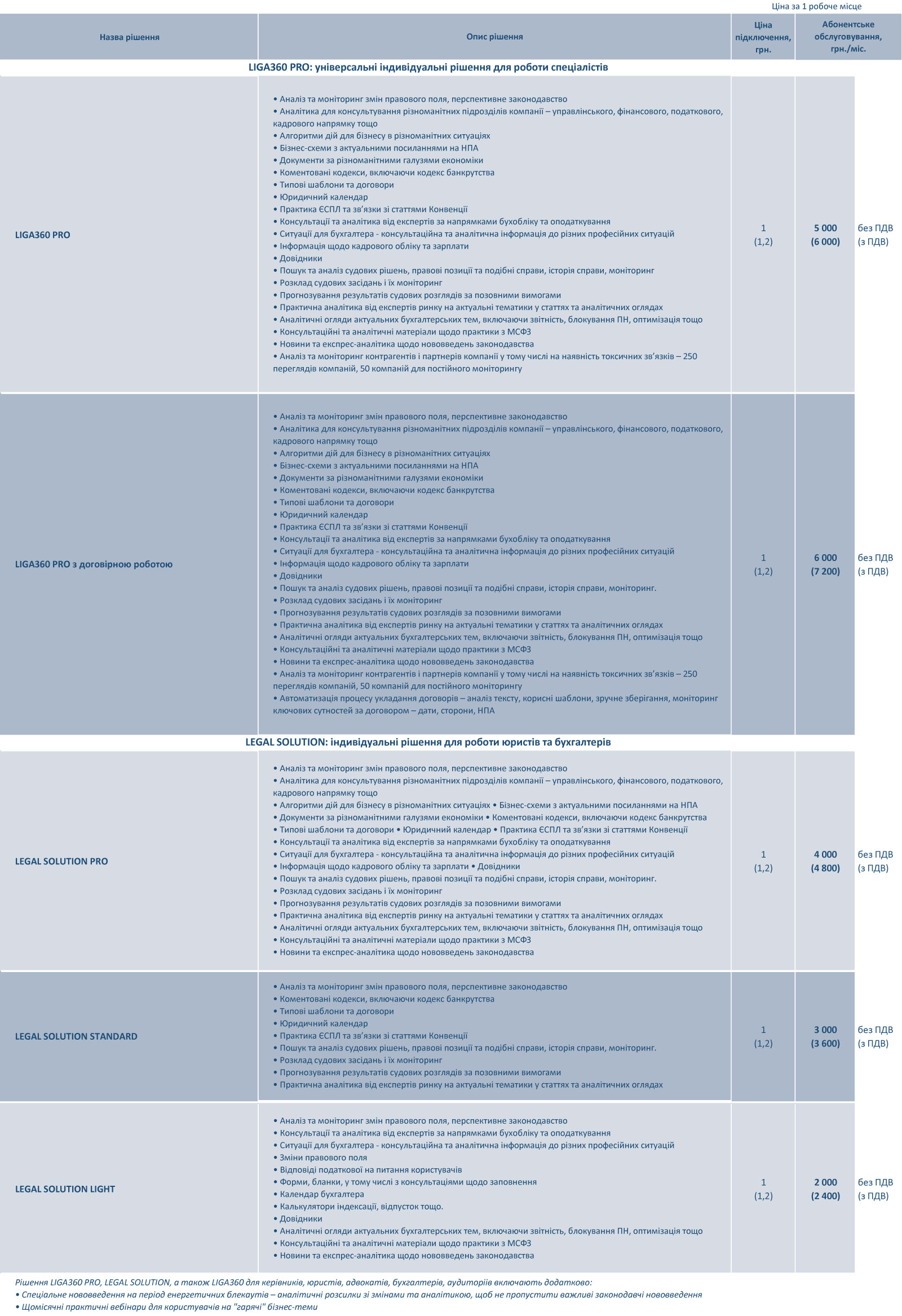 Ціна за 1 робоче місце

| Назва рішення | Опис рішення | Ціна підключення, грн. | Абонентське обслуговування, грн./міс. | |
|---|---|---|---|---|
| LIGA360 PRO: універсальні індивідуальні рішення для роботи спеціалістів | | | | |
| LIGA360 PRO | • Аналіз та моніторинг змін правового поля, перспективне законодавство • Аналітика для консультування різноманітних підрозділів компанії – управлінського, фінансового, податкового, кадрового напрямку тощо • Алгоритми дій для бізнесу в різноманітних ситуаціях • Бізнес-схеми з актуальними посиланнями на НПА • Документи за різноманітними галузями економіки • Коментовані кодекси, включаючи кодекс банкрутства • Типові шаблони та договори • Юридичний календар • Практика ЄСПЛ та зв'язки зі статтями Конвенції • Консультації та аналітика від експертів за напрямками бухобліку та оподаткування • Ситуації для бухгалтера - консультаційна та аналітична інформація до різних професійних ситуацій • Інформація щодо кадрового обліку та зарплати • Довідники • Пошук та аналіз судових рішень, правові позиції та подібні справи, історія справи, моніторинг • Розклад судових засідань і їх моніторинг • Прогнозування результатів судових розглядів за позовними вимогами • Практична аналітика від експертів ринку на актуальні тематики у статтях та аналітичних оглядах • Аналітичні огляди актуальних бухгалтерських тем, включаючи звітність, блокування ПН, оптимізація тощо • Консультаційні та аналітичні матеріали щодо практики з МСФЗ • Новини та експрес-аналітика щодо нововведень законодавства • Аналіз та моніторинг контрагентів і партнерів компанії у тому числі на наявність токсичних зв'язків – 250 переглядів компаній, 50 компаній для постійного моніторингу | 1 (1,2) | 5 000 (6 000) | без ПДВ (з ПДВ) |
| LIGA360 PRO з договірною роботою | • Аналіз та моніторинг змін правового поля, перспективне законодавство • Аналітика для консультування різноманітних підрозділів компанії – управлінського, фінансового, податкового, кадрового напрямку тощо • Алгоритми дій для бізнесу в різноманітних ситуаціях • Бізнес-схеми з актуальними посиланнями на НПА • Документи за різноманітними галузями економіки • Коментовані кодекси, включаючи кодекс банкрутства • Типові шаблони та договори • Юридичний календар • Практика ЄСПЛ та зв'язки зі статтями Конвенції • Консультації та аналітика від експертів за напрямками бухобліку та оподаткування • Ситуації для бухгалтера - консультаційна та аналітична інформація до різних професійних ситуацій • Інформація щодо кадрового обліку та зарплати • Довідники • Пошук та аналіз судових рішень, правові позиції та подібні справи, історія справи, моніторинг. • Розклад судових засідань і їх моніторинг • Прогнозування результатів судових розглядів за позовними вимогами • Практична аналітика від експертів ринку на актуальні тематики у статтях та аналітичних оглядах • Аналітичні огляди актуальних бухгалтерських тем, включаючи звітність, блокування ПН, оптимізація тощо • Консультаційні та аналітичні матеріали щодо практики з МСФЗ • Новини та експрес-аналітика щодо нововведень законодавства • Аналіз та моніторинг контрагентів і партнерів компанії у тому числі на наявність токсичних зв'язків – 250 переглядів компаній, 50 компаній для постійного моніторингу • Автоматизація процесу укладання договорів – аналіз тексту, корисні шаблони, зручне зберігання, моніторинг ключових сутностей за договором – дати, сторони, НПА | 1 (1,2) | 6 000 (7 200) | без ПДВ (з ПДВ) |
| LEGAL SOLUTION: індивідуальні рішення для роботи юристів та бухгалтерів | | | | |
| LEGAL SOLUTION PRO | • Аналіз та моніторинг змін правового поля, перспективне законодавство • Аналітика для консультування різноманітних підрозділів компанії – управлінського, фінансового, податкового, кадрового напрямку тощо • Алгоритми дій для бізнесу в різноманітних ситуаціях • Бізнес-схеми з актуальними посиланнями на НПА • Документи за різноманітними галузями економіки • Коментовані кодекси, включаючи кодекс банкрутства • Типові шаблони та договори • Юридичний календар • Практика ЄСПЛ та зв'язки зі статтями Конвенції • Консультації та аналітика від експертів за напрямками бухобліку та оподаткування • Ситуації для бухгалтера - консультаційна та аналітична інформація до різних професійних ситуацій • Інформація щодо кадрового обліку та зарплати • Довідники • Пошук та аналіз судових рішень, правові позиції та подібні справи, історія справи, моніторинг. • Розклад судових засідань і їх моніторинг • Прогнозування результатів судових розглядів за позовними вимогами • Практична аналітика від експертів ринку на актуальні тематики у статтях та аналітичних оглядах • Аналітичні огляди актуальних бухгалтерських тем, включаючи звітність, блокування ПН, оптимізація тощо • Консультаційні та аналітичні матеріали щодо практики з МСФЗ • Новини та експрес-аналітика щодо нововведень законодавства | 1 (1,2) | 4 000 (4 800) | без ПДВ (з ПДВ) |
| LEGAL SOLUTION STANDARD | • Аналіз та моніторинг змін правового поля, перспективне законодавство • Коментовані кодекси, включаючи кодекс банкрутства • Типові шаблони та договори • Юридичний календар • Практика ЄСПЛ та зв'язки зі статтями Конвенції • Пошук та аналіз судових рішень, правові позиції та подібні справи, історія справи, моніторинг. • Розклад судових засідань і їх моніторинг • Прогнозування результатів судових розглядів за позовними вимогами • Практична аналітика від експертів ринку на актуальні тематики у статтях та аналітичних оглядах | 1 (1,2) | 3 000 (3 600) | без ПДВ (з ПДВ) |
| LEGAL SOLUTION LIGHT | • Аналіз та моніторинг змін правового поля, перспективне законодавство • Консультації та аналітика від експертів за напрямками бухобліку та оподаткування • Ситуації для бухгалтера - консультаційна та аналітична інформація до різних професійних ситуацій • Зміни правового поля • Відповіді податкової на питання користувачів • Форми, бланки, у тому числі з консультаціями щодо заповнення • Календар бухгалтера • Калькулятори індексації, відпусток тощо. • Довідники • Аналітичні огляди актуальних бухгалтерських тем, включаючи звітність, блокування ПН, оптимізація тощо • Консультаційні та аналітичні матеріали щодо практики з МСФЗ • Новини та експрес-аналітика щодо нововведень законодавства | 1 (1,2) | 2 000 (2 400) | без ПДВ (з ПДВ) |

Рішення LIGA360 PRO, LEGAL SOLUTION, а також LIGA360 для керівників, юристів, адвокатів, бухгалтерів, аудиторів включають додатково:
• Спеціальне нововведення на період енергетичних блекаутів – аналітичні розсилки зі змінами та аналітикою, щоб не пропустити важливі законодавчі нововведення
• Щомісячні практичні вебінари для користувачів на "гарячі" бізнес-теми